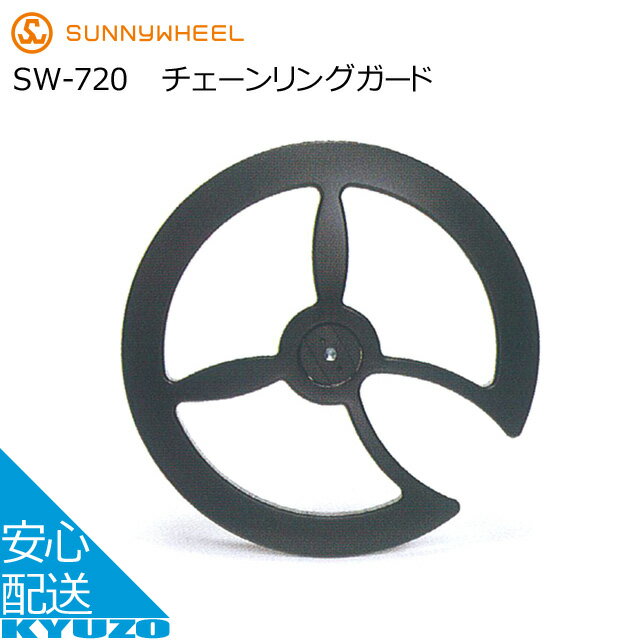 SUNNYWHEEL

SW-720　チェーンリングガード

安心
配送
KYUZO